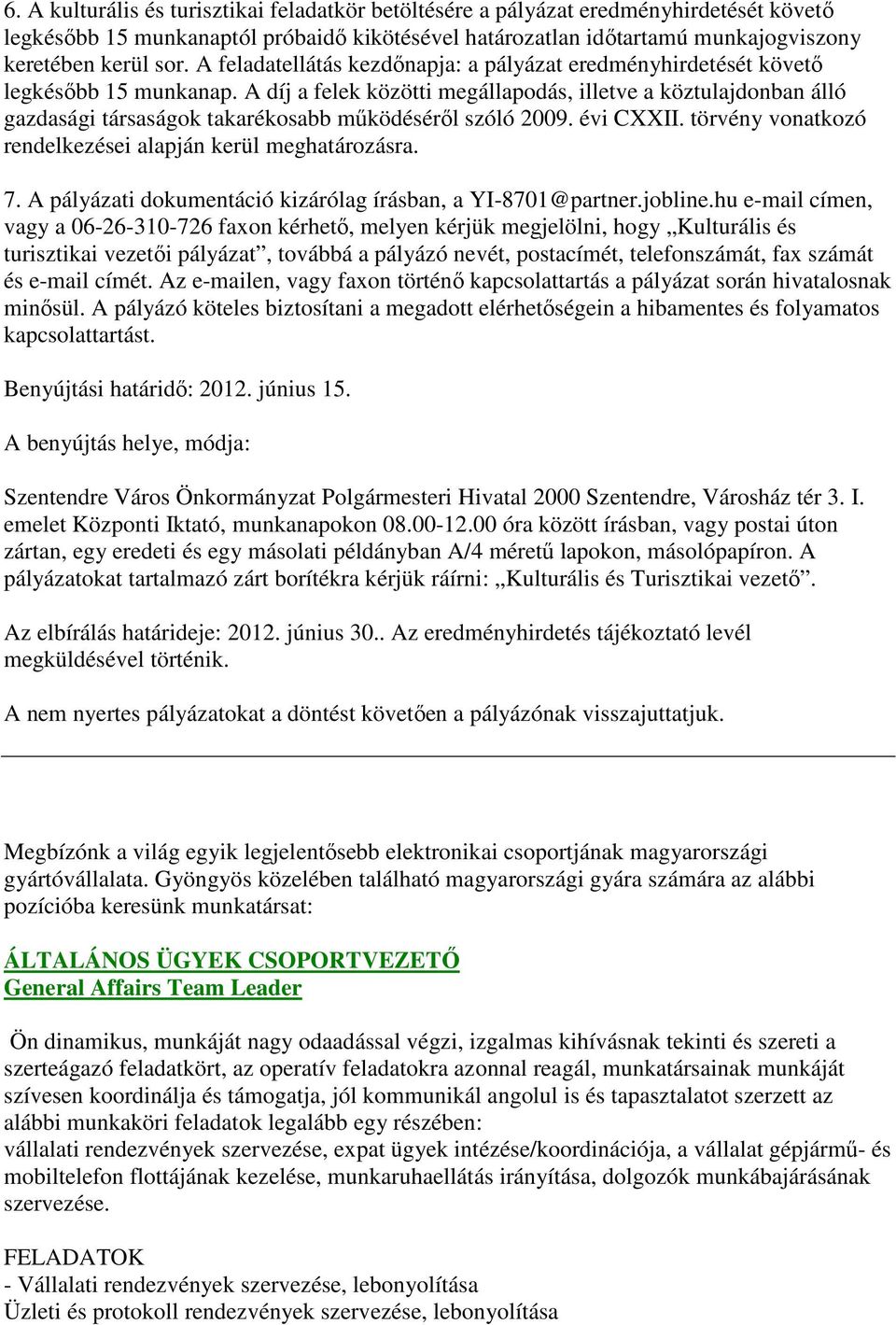 6. A kulturális és turisztikai feladatkör betöltésére a pályázat eredményhirdetését követő legkésőbb 15 munkanaptól próbaidő kikötésével határozatlan időtartamú munkajogviszony keretében kerül sor. A feladatellátás kezdőnapja: a pályázat eredményhirdetését követő legkésőbb 15 munkanap. A díj a felek közötti megállapodás, illetve a köztulajdonban álló gazdasági társaságok takarékosabb működéséről szóló 2009. évi CXXII. törvény vonatkozó rendelkezései alapján kerül meghatározásra.

7. A pályázati dokumentáció kizárólag írásban, a YI-8701@partner.jobline.hu e-mail címen, vagy a 06-26-310-726 faxon kérhető, melyen kérjük megjelölni, hogy „Kulturális és turisztikai vezetői pályázat”, továbbá a pályázó nevét, postacímét, telefonszámát, fax számát és e-mail címét. Az e-mailen, vagy faxon történő kapcsolattartás a pályázat során hivatalosnak minősül. A pályázó köteles biztosítani a megadott elérhetőségein a hibamentes és folyamatos kapcsolattartást.

Benyújtási határidő: 2012. június 15.

A benyújtás helye, módja:

Szentendre Város Önkormányzat Polgármesteri Hivatal 2000 Szentendre, Városház tér 3. I. emelet Központi Iktató, munkanapokon 08.00-12.00 óra között írásban, vagy postai úton zártan, egy eredeti és egy másolati példányban A/4 méretű lapokon, másolópapíron. A pályázatokat tartalmazó zárt borítékra kérjük ráírni: „Kulturális és Turisztikai vezető”.

Az elbírálás határideje: 2012. június 30.. Az eredményhirdetés tájékoztató levél megküldésével történik.

A nem nyertes pályázatokat a döntést követően a pályázónak visszajuttatjuk.

Megbízónk a világ egyik legjelentősebb elektronikai csoportjának magyarországi gyártóvállalata. Gyöngyös közelében található magyarországi gyára számára az alábbi pozícióba keresünk munkatársat:

ÁLTALÁNOS ÜGYEK CSOPORTVEZETŐ
General Affairs Team Leader

Ön dinamikus, munkáját nagy odaadással végzi, izgalmas kihívásnak tekinti és szereti a szerteágazó feladatkört, az operatív feladatokra azonnal reagál, munkatársainak munkáját szívesen koordinálja és támogatja, jól kommunikál angolul is és tapasztalatot szerzett az alábbi munkaköri feladatok legalább egy részében:
vállalati rendezvények szervezése, expat ügyek intézése/koordinációja, a vállalat gépjármű- és mobiltelefon flottájának kezelése, munkaruhaellátás irányítása, dolgozók munkábajárásának szervezése.

FELADATOK
- Vállalati rendezvények szervezése, lebonyolítása
Üzleti és protokoll rendezvények szervezése, lebonyolítása